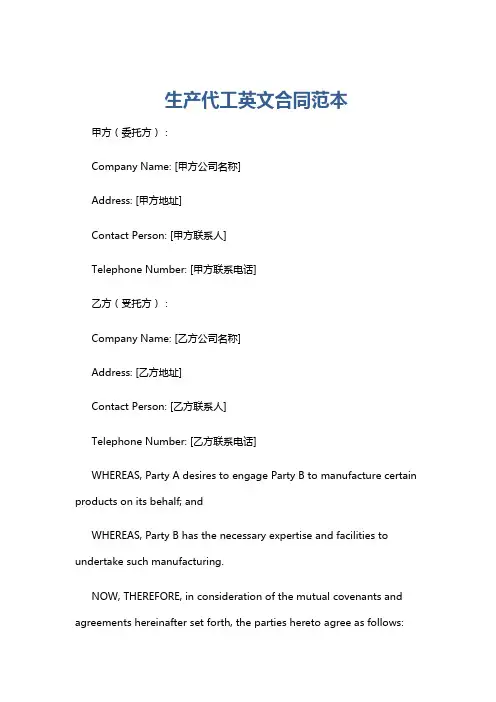 生产代工英文合同范本

甲方（委托方）：

Company Name: [甲方公司名称]

Address: [甲方地址]

Contact Person: [甲方联系人]

Telephone Number: [甲方联系电话]

乙方（受托方）：

Company Name: [乙方公司名称]

Address: [乙方地址]

Contact Person: [乙方联系人]

Telephone Number: [乙方联系电话]

WHEREAS, Party A desires to engage Party B to manufacture certain products on its behalf; and

WHEREAS, Party B has the necessary expertise and facilities to undertake such manufacturing.

NOW, THEREFORE, in consideration of the mutual covenants and agreements hereinafter set forth, the parties hereto agree as follows: